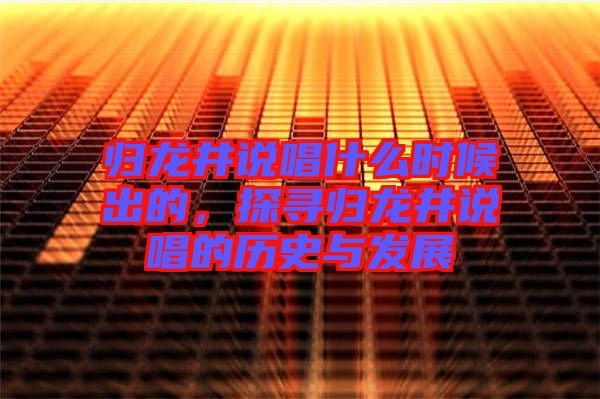 归龙井说唱什么时候出的，探寻归龙井说唱的历史与发展